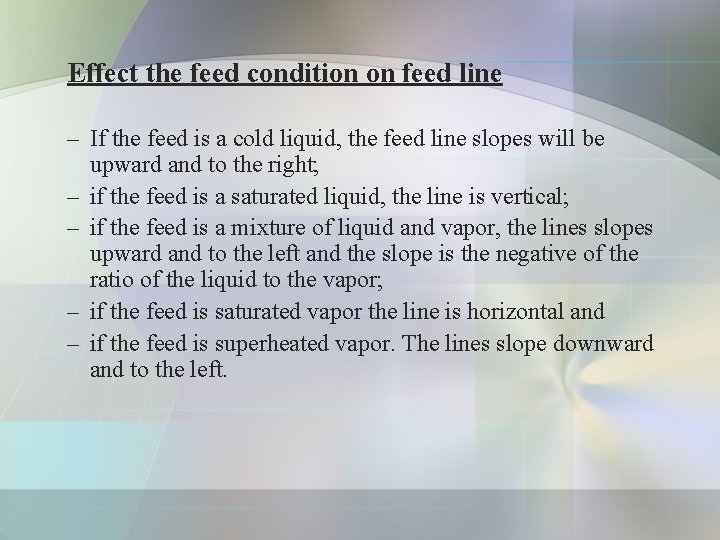 Effect the feed condition on feed line

– If the feed is a cold liquid, the feed line slopes will be upward and to the right;
– if the feed is a saturated liquid, the line is vertical;
– if the feed is a mixture of liquid and vapor, the lines slopes upward and to the left and the slope is the negative of the ratio of the liquid to the vapor;
– if the feed is saturated vapor the line is horizontal and
– if the feed is superheated vapor. The lines slope downward and to the left.